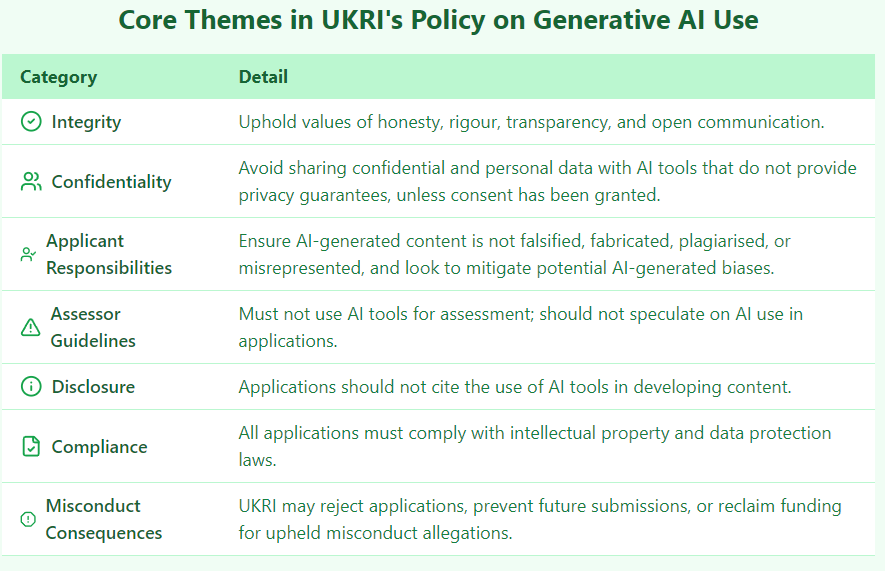 Core Themes in UKRI's Policy on Generative AI Use

| Category | Detail |
|---|---|
| Integrity | Uphold values of honesty, rigour, transparency, and open communication. |
| Confidentiality | Avoid sharing confidential and personal data with AI tools that do not provide privacy guarantees, unless consent has been granted. |
| Applicant Responsibilities | Ensure AI-generated content is not falsified, fabricated, plagiarised, or misrepresented, and look to mitigate potential AI-generated biases. |
| Assessor Guidelines | Must not use AI tools for assessment; should not speculate on AI use in applications. |
| Disclosure | Applications should not cite the use of AI tools in developing content. |
| Compliance | All applications must comply with intellectual property and data protection laws. |
| Misconduct Consequences | UKRI may reject applications, prevent future submissions, or reclaim funding for upheld misconduct allegations. |